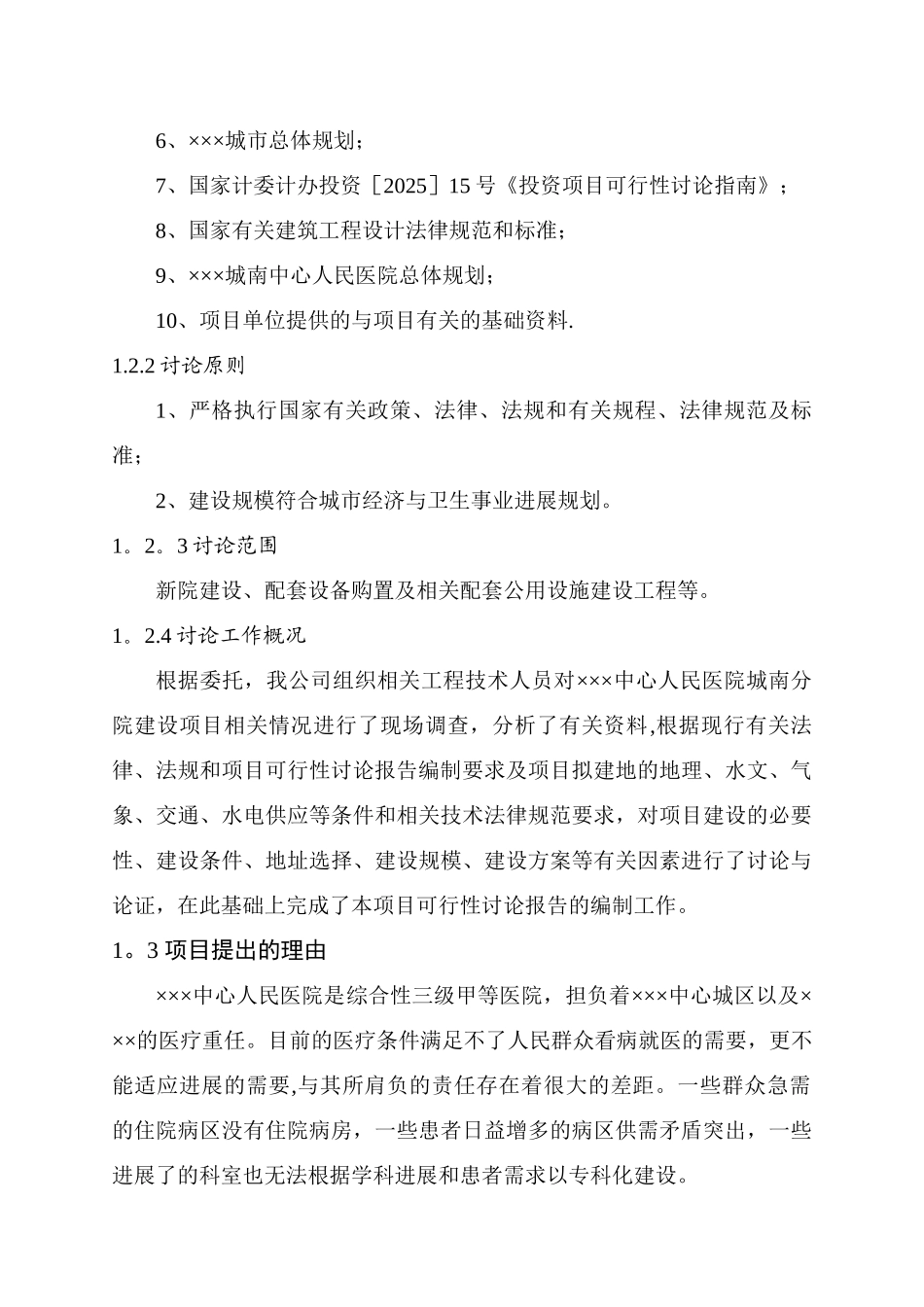 6、×××城市总体规划；

7、国家计委计办投资［2025］15 号《投资项目可行性讨论指南》；

8、国家有关建筑工程设计法律规范和标准；

9、×××城南中心人民医院总体规划；

10、项目单位提供的与项目有关的基础资料.

1.2.2 讨论原则

1、严格执行国家有关政策、法律、法规和有关规程、法律规范及标准；

2、建设规模符合城市经济与卫生事业进展规划。

1。2。3 讨论范围

新院建设、配套设备购置及相关配套公用设施建设工程等。

1。2.4 讨论工作概况

根据委托，我公司组织相关工程技术人员对×××中心人民医院城南分院建设项目相关情况进行了现场调查，分析了有关资料,根据现行有关法律、法规和项目可行性讨论报告编制要求及项目拟建地的地理、水文、气象、交通、水电供应等条件和相关技术法律规范要求，对项目建设的必要性、建设条件、地址选择、建设规模、建设方案等有关因素进行了讨论与论证，在此基础上完成了本项目可行性讨论报告的编制工作。

1。3 项目提出的理由

×××中心人民医院是综合性三级甲等医院，担负着×××中心城区以及×××的医疗重任。目前的医疗条件满足不了人民群众看病就医的需要，更不能适应进展的需要,与其所肩负的责任存在着很大的差距。一些群众急需的住院病区没有住院病房，一些患者日益增多的病区供需矛盾突出，一些进展了的科室也无法根据学科进展和患者需求以专科化建设。